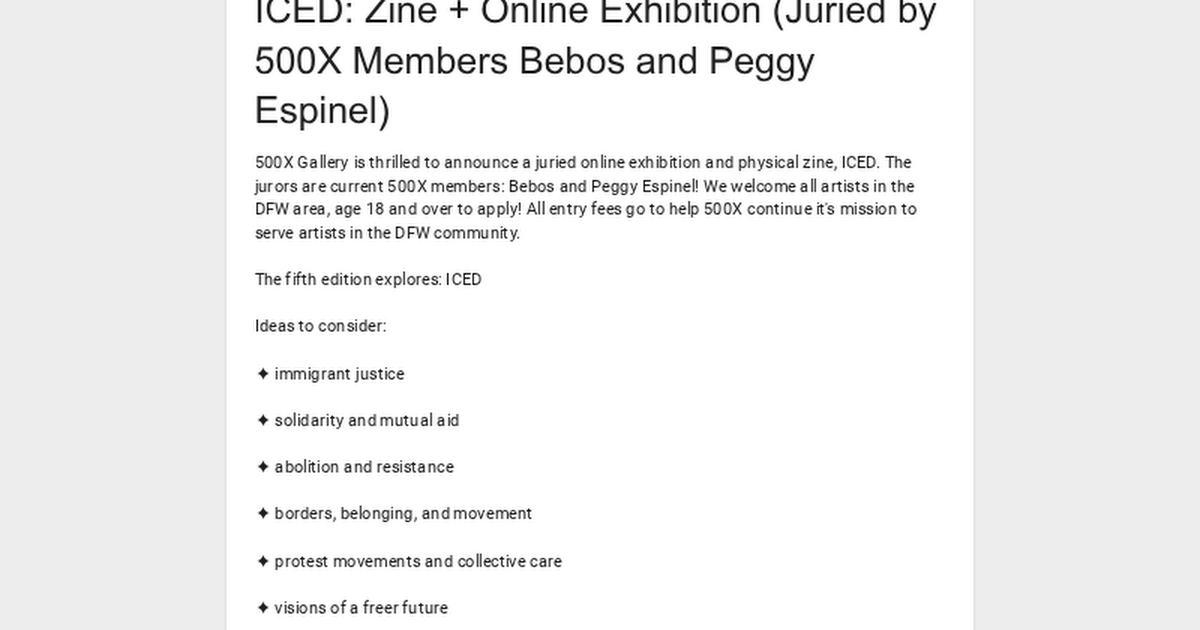 ICED: Zine + Online Exhibition (Juried by 500X Members Bebos and Peggy Espinel)

500X Gallery is thrilled to announce a juried online exhibition and physical zine, ICED. The jurors are current 500X members: Bebos and Peggy Espinel! We welcome all artists in the DFW area, age 18 and over to apply! All entry fees go to help 500X continue it's mission to serve artists in the DFW community.

The fifth edition explores: ICED

Ideas to consider:

✦ immigrant justice

✦ solidarity and mutual aid

✦ abolition and resistance

✦ borders, belonging, and movement

✦ protest movements and collective care

✦ visions of a freer future